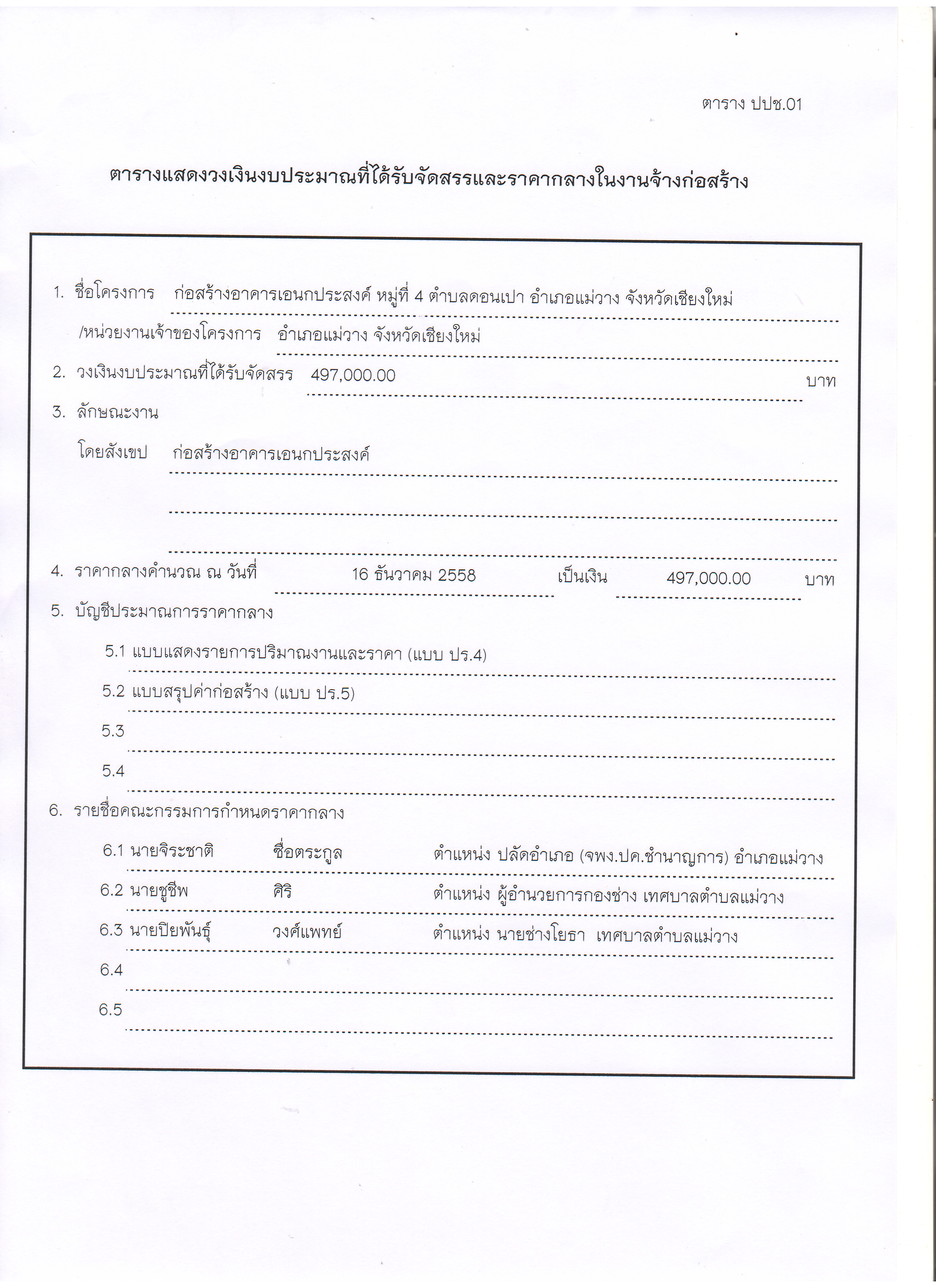 ตาราง ปปช.01

ตารางแสดงวงเงินงบประมาณที่ได้รับจัดสรรและราคากลางในงานจ้างก่อสร้าง

1. ชื่อโครงการ ก่อสร้างอาคารเอนกประสงค์ หมู่ที่ 4 ตำบลดอนเปา อำเภอแม่วาง จังหวัดเชียงใหม่

/หน่วยงานเจ้าของโครงการ อำเภอแม่วาง จังหวัดเชียงใหม่

2. วงเงินงบประมาณที่ได้รับจัดสรร 497,000.00 บาท

3. ลักษณะงาน

โดยสังเขป ก่อสร้างอาคารเอนกประสงค์

4. ราคากลางคำนวณ ณ วันที่ 16 ธันวาคม 2558 เป็นเงิน 497,000.00 บาท

5. บัญชีประมาณการราคากลาง

5.1 แบบแสดงรายการปริมาณงานและราคา (แบบ ปร.4)

5.2 แบบสรุปค่าก่อสร้าง (แบบ ปร.5)

5.3

5.4

6. รายชื่อคณะกรรมการกำหนดราคากลาง

6.1 นายจิระชาติ ซื่อตระกูล ตำแหน่ง ปลัดอำเภอ (จพง.ปค.ชำนาญการ) อำเภอแม่วาง

6.2 นายชูชีพ ศิริ ตำแหน่ง ผู้อำนวยการกองช่าง เทศบาลตำบลแม่วาง

6.3 นายปิยพันธุ์ วงศ์แพทย์ ตำแหน่ง นายช่างโยธา เทศบาลตำบลแม่วาง

6.4

6.5